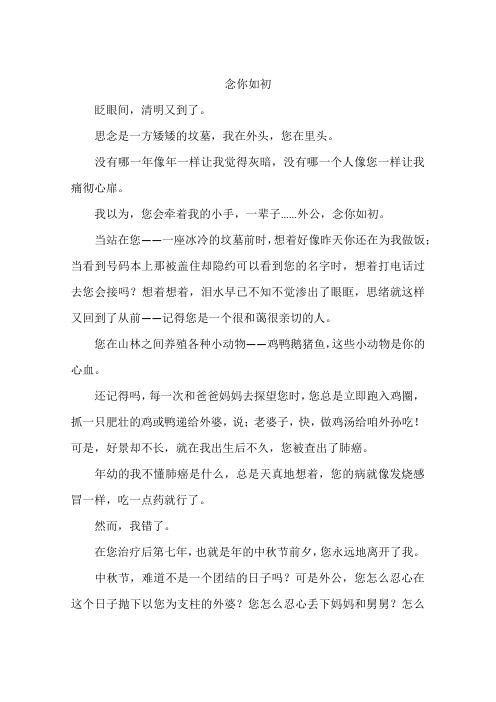 念你如初

眨眼间，清明又到了。

思念是一方矮矮的坟墓，我在外头，您在里头。

没有哪一年像年一样让我觉得灰暗，没有哪一个人像您一样让我痛彻心扉。

我以为，您会牵着我的小手，一辈子……外公，念你如初。

当站在您——一座冰冷的坟墓前时，想着好像昨天你还在为我做饭；当看到号码本上那被盖住却隐约可以看到您的名字时，想着打电话过去您会接吗？想着想着，泪水早已不知不觉渗出了眼眶，思绪就这样又回到了从前——记得您是一个很和蔼很亲切的人。

您在山林之间养殖各种小动物——鸡鸭鹅猪鱼，这些小动物是你的心血。

还记得吗，每一次和爸爸妈妈去探望您时，您总是立即跑入鸡圈，抓一只肥壮的鸡或鸭递给外婆，说；老婆子，快，做鸡汤给咱外孙吃！可是，好景却不长，就在我出生后不久，您被查出了肺癌。

年幼的我不懂肺癌是什么，总是天真地想着，您的病就像发烧感冒一样，吃一点药就行了。

然而，我错了。

在您治疗后第七年，也就是年的中秋节前夕，您永远地离开了我。

中秋节，难道不是一个团结的日子吗？可是外公，您怎么忍心在这个日子抛下以您为支柱的外婆？您怎么忍心丢下妈妈和舅舅？怎么